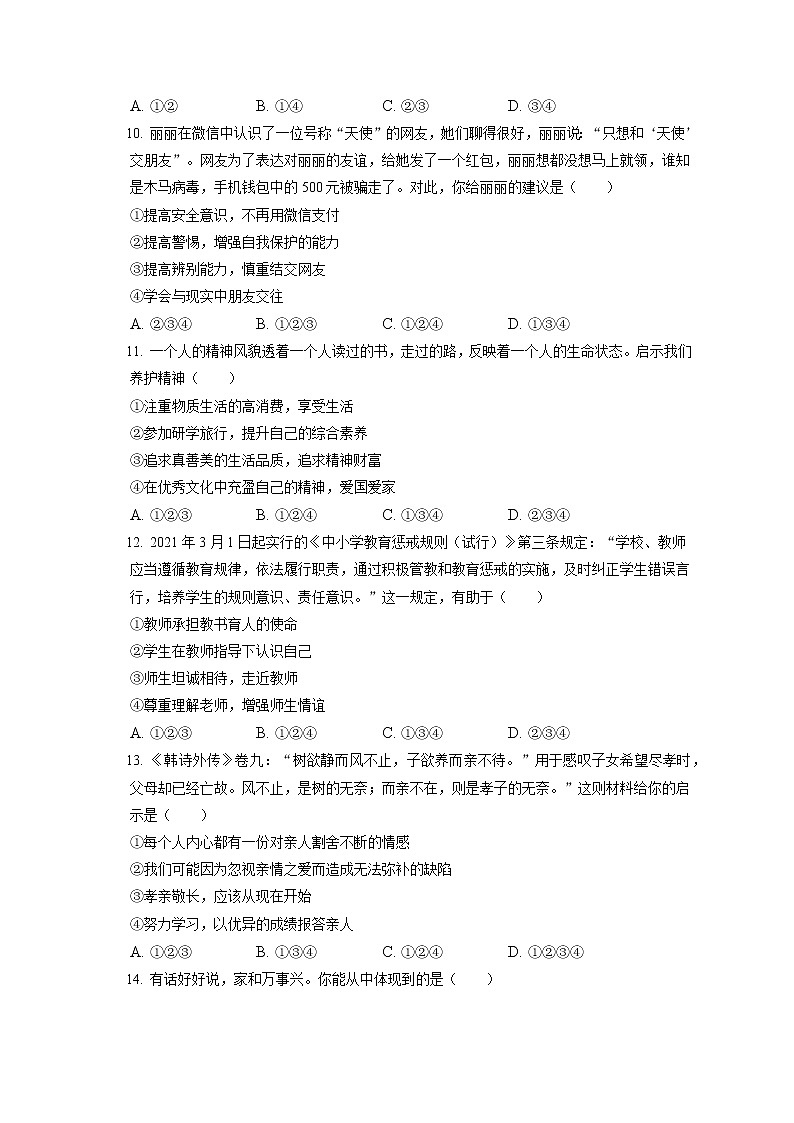 A. ①②　　　　B. ①④　　　　C. ②③　　　　D. ③④

10. 丽丽在微信中认识了一位号称“天使”的网友，她们聊得很好，丽丽说：“只想和‘天使’交朋友”。网友为了表达对丽丽的友谊，给她发了一个红包，丽丽想都没想马上就领，谁知是木马病毒，手机钱包中的500元被骗走了。对此，你给丽丽的建议是（　　）

①提高安全意识，不再用微信支付

②提高警惕，增强自我保护的能力

③提高辨别能力，慎重结交网友

④学会与现实中朋友交往

A. ②③④　　　　B. ①②③　　　　C. ①②④　　　　D. ①③④

11. 一个人的精神风貌透着一个人读过的书，走过的路，反映着一个人的生命状态。启示我们养护精神（　　）

①注重物质生活的高消费，享受生活

②参加研学旅行，提升自己的综合素养

③追求真善美的生活品质，追求精神财富

④在优秀文化中充盈自己的精神，爱国爱家

A. ①②③　　　　B. ①②④　　　　C. ①③④　　　　D. ②③④

12. 2021年3月1日起实行的《中小学教育惩戒规则（试行）》第三条规定：“学校、教师应当遵循教育规律，依法履行职责，通过积极管教和教育惩戒的实施，及时纠正学生错误言行，培养学生的规则意识、责任意识。”这一规定，有助于（　　）

①教师承担教书育人的使命

②学生在教师指导下认识自己

③师生坦诚相待，走近教师

④尊重理解老师，增强师生情谊

A. ①②③　　　　B. ①②④　　　　C. ①③④　　　　D. ②③④

13. 《韩诗外传》卷九：“树欲静而风不止，子欲养而亲不待。”用于感叹子女希望尽孝时，父母却已经亡故。风不止，是树的无奈；而亲不在，则是孝子的无奈。”这则材料给你的启示是（　　）

①每个人内心都有一份对亲人割舍不断的情感

②我们可能因为忽视亲情之爱而造成无法弥补的缺陷

③孝亲敬长，应该从现在开始

④努力学习，以优异的成绩报答亲人

A. ①②③　　　　B. ①③④　　　　C. ①②④　　　　D. ①②③④

14. 有话好好说，家和万事兴。你能从中体现到的是（　　）